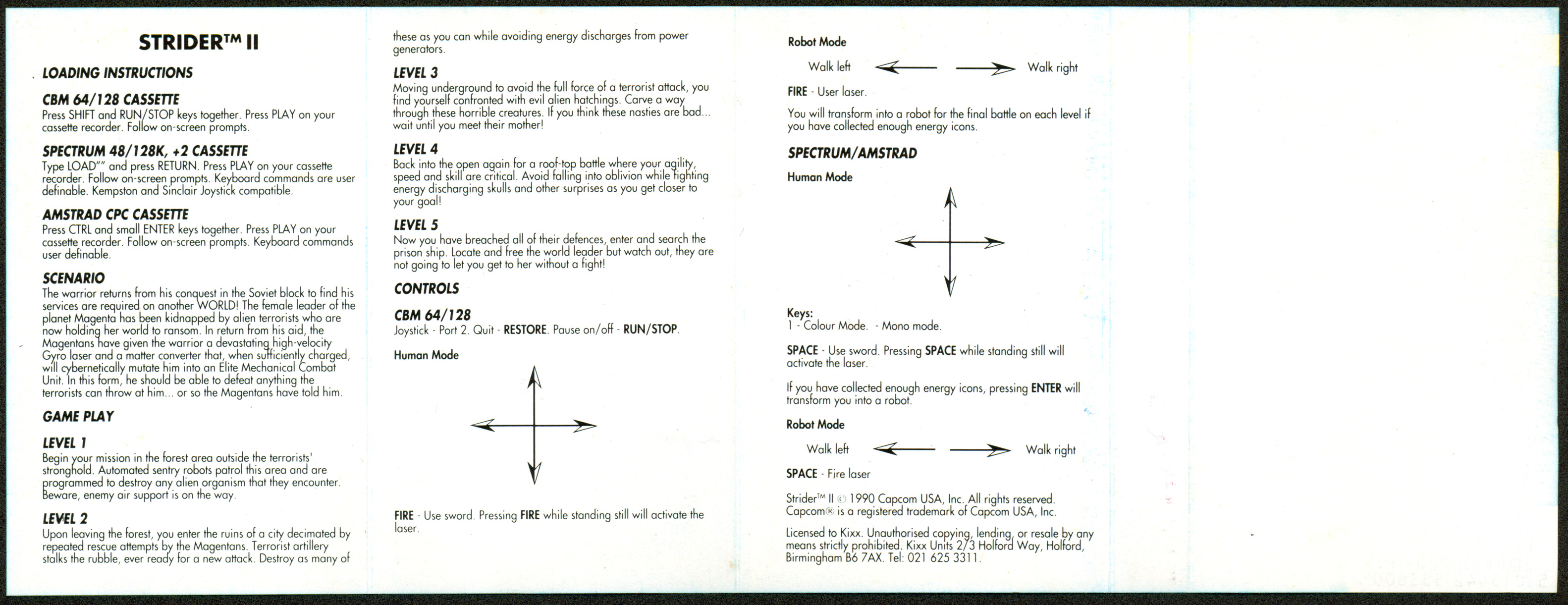 STRIDER™ II

LOADING INSTRUCTIONS

CBM 64/128 CASSETTE
Press SHIFT and RUN/STOP keys together. Press PLAY on your cassette recorder. Follow on-screen prompts.

SPECTRUM 48/128K, +2 CASSETTE
Type LOAD"" and press RETURN. Press PLAY on your cassette recorder. Follow on-screen prompts. Keyboard commands are user definable. Kempston and Sinclair Joystick compatible.

AMSTRAD CPC CASSETTE
Press CTRL and small ENTER keys together. Press PLAY on your cassette recorder. Follow on-screen prompts. Keyboard commands user definable.

SCENARIO
The warrior returns from his conquest in the Soviet block to find his services are required on another WORLD! The female leader of the planet Magenta has been kidnapped by alien terrorists who are now holding her world to ransom. In return from his aid, the Magentans have given the warrior a devastating high-velocity Gyro laser and a matter converter that, when sufficiently charged, will cybernetically mutate him into an Elite Mechanical Combat Unit. In this form, he should be able to defeat anything the terrorists can throw at him... or so the Magentans have told him.

GAME PLAY

LEVEL 1
Begin your mission in the forest area outside the terrorists' stronghold. Automated sentry robots patrol this area and are programmed to destroy any alien organism that they encounter. Beware, enemy air support is on the way.

LEVEL 2
Upon leaving the forest, you enter the ruins of a city decimated by repeated rescue attempts by the Magentans. Terrorist artillery stalks the rubble, ever ready for a new attack. Destroy as many of these as you can while avoiding energy discharges from power generators.

LEVEL 3
Moving underground to avoid the full force of a terrorist attack, you find yourself confronted with evil alien hatchings. Carve a way through these horrible creatures. If you think these nasties are bad... wait until you meet their mother!

LEVEL 4
Back into the open again for a roof-top battle where your agility, speed and skill are critical. Avoid falling into oblivion while fighting energy discharging skulls and other surprises as you get closer to your goal!

LEVEL 5
Now you have breached all of their defences, enter and search the prison ship. Locate and free the world leader but watch out, they are not going to let you get to her without a fight!

CONTROLS

CBM 64/128
Joystick - Port 2. Quit - RESTORE. Pause on/off - RUN/STOP.

Human Mode

FIRE - Use sword. Pressing FIRE while standing still will activate the laser.

Robot Mode

Walk left Walk right

FIRE - User laser.

You will transform into a robot for the final battle on each level if you have collected enough energy icons.

SPECTRUM/AMSTRAD

Human Mode

Keys:
1 - Colour Mode. - Mono mode.

SPACE - Use sword. Pressing SPACE while standing still will activate the laser.

If you have collected enough energy icons, pressing ENTER will transform you into a robot.

Robot Mode

Walk left Walk right

SPACE - Fire laser

Strider™ II © 1990 Capcom USA, Inc. All rights reserved. Capcom® is a registered trademark of Capcom USA, Inc.

Licensed to Kixx. Unauthorised copying, lending, or resale by any means strictly prohibited. Kixx Units 2/3 Holford Way, Holford, Birmingham B6 7AX. Tel: 021 625 3311.